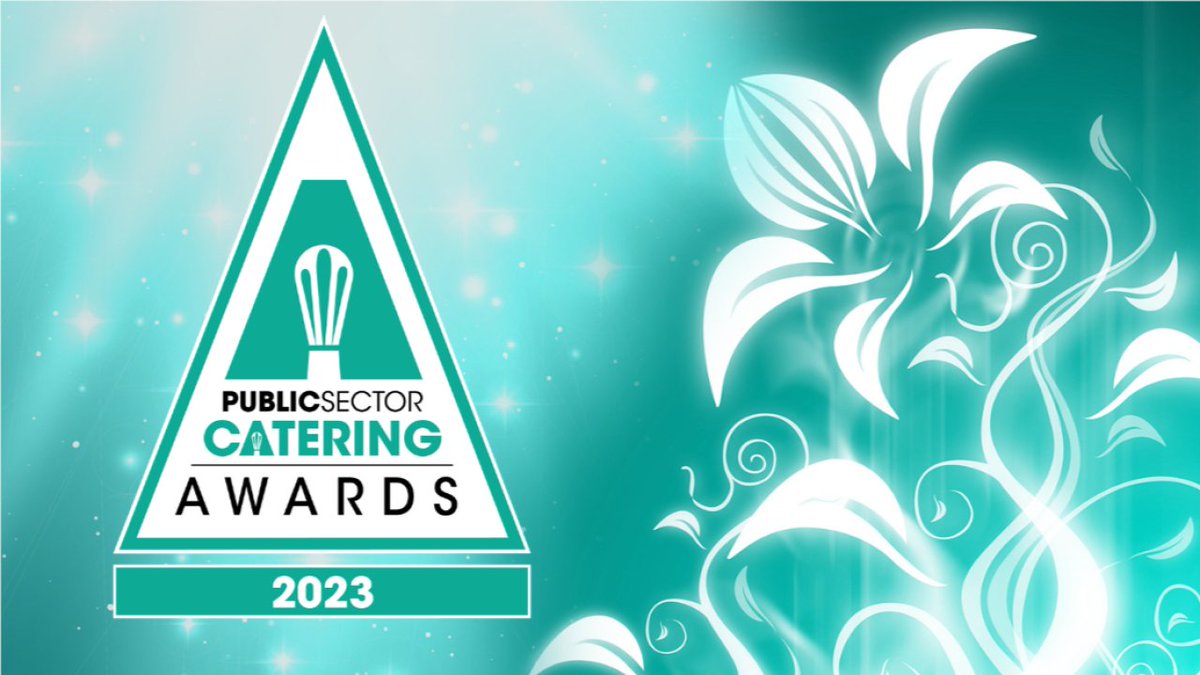 PUBLICSECTOR
CATERING
AWARDS
2023